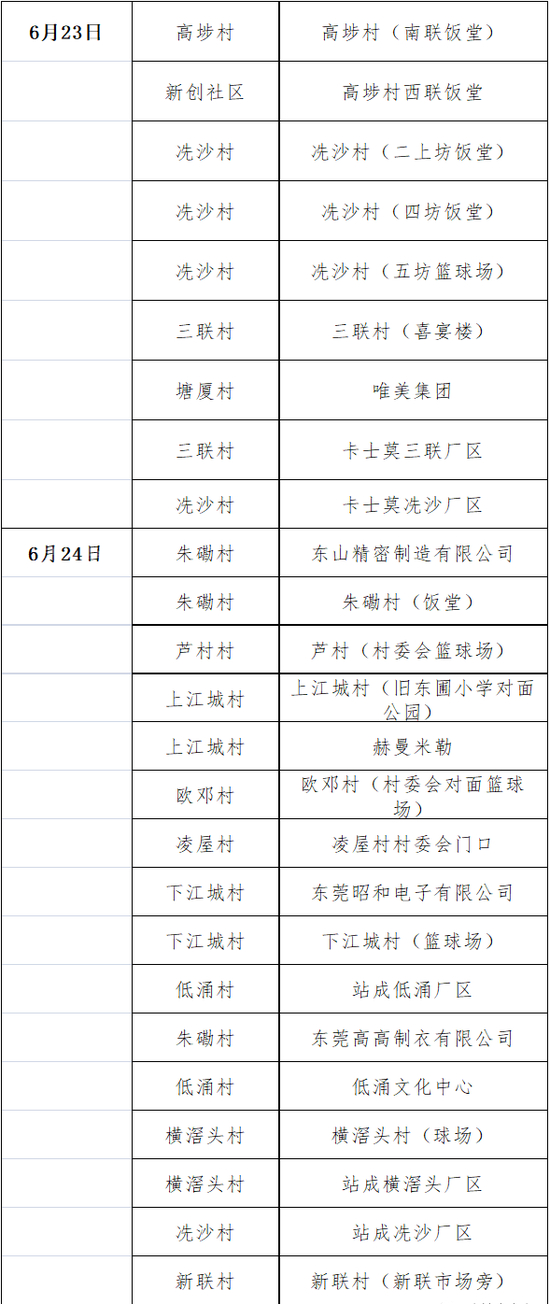 | 6月23日 | 高埗村 | 高埗村（南联饭堂） |
|---|---|---|
| | 新创社区 | 高埗村西联饭堂 |
| | 冼沙村 | 冼沙村（二上坊饭堂） |
| | 冼沙村 | 冼沙村（四坊饭堂） |
| | 冼沙村 | 冼沙村（五坊篮球场） |
| | 三联村 | 三联村（喜宴楼） |
| | 塘厦村 | 唯美集团 |
| | 三联村 | 卡士莫三联厂区 |
| | 冼沙村 | 卡士莫冼沙厂区 |
| 6月24日 | 朱磡村 | 东山精密制造有限公司 |
| | 朱磡村 | 朱磡村（饭堂） |
| | 芦村村 | 芦村（村委会篮球场） |
| | 上江城村 | 上江城村（旧东圃小学对面公园） |
| | 上江城村 | 赫曼米勒 |
| | 欧邓村 | 欧邓村（村委会对面篮球场） |
| | 凌屋村 | 凌屋村村委会门口 |
| | 下江城村 | 东莞昭和电子有限公司 |
| | 下江城村 | 下江城村（篮球场） |
| | 低涌村 | 站成低涌厂区 |
| | 朱磡村 | 东莞高高制衣有限公司 |
| | 低涌村 | 低涌文化中心 |
| | 横滘头村 | 横滘头村（球场） |
| | 横滘头村 | 站成横滘头厂区 |
| | 冼沙村 | 站成冼沙厂区 |
| | 新联村 | 新联村（新联市场旁） |